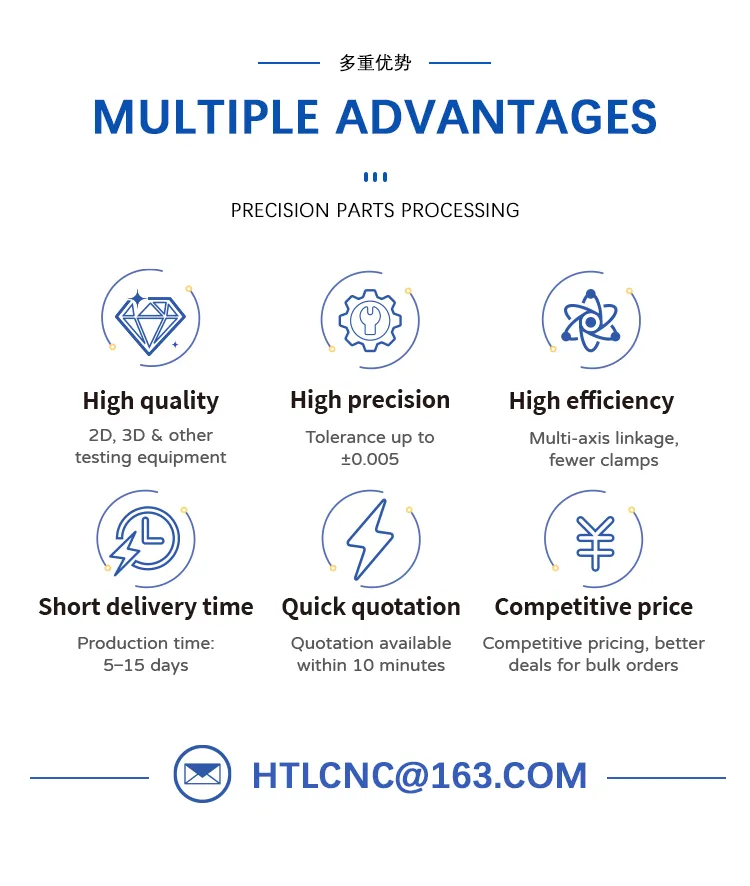 多重优势

MULTIPLE ADVANTAGES

PRECISION PARTS PROCESSING

High quality

2D, 3D & other testing equipment

High precision

Tolerance up to ±0.005

High efficiency

Multi-axis linkage, fewer clamps

Short delivery time

Production time: 5–15 days

Quick quotation

Quotation available within 10 minutes

Competitive price

Competitive pricing, better deals for bulk orders

HTLCNC@163.COM